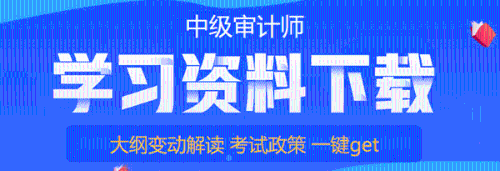 中级审计师

学习资料下载

大纲变动解读 考试政策 一键get